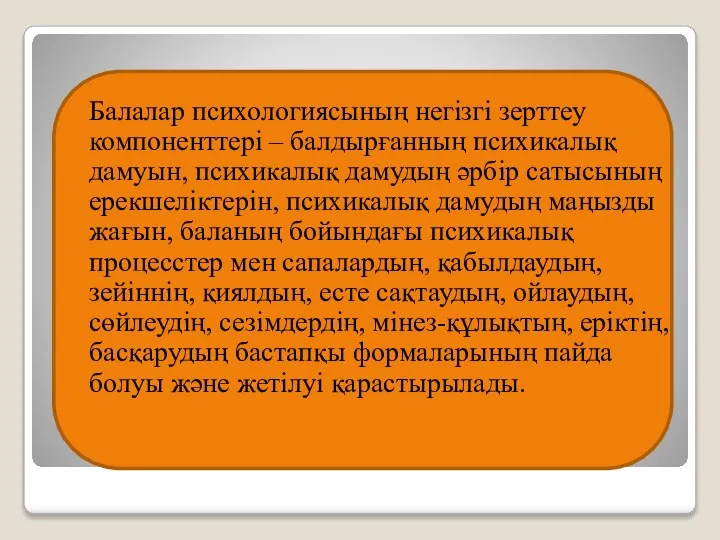 Балалар психологиясының негізгі зерттеу компоненттері – балдырғанның психикалық дамуын, психикалық дамудың әрбір сатысының ерекшеліктерін, психикалық дамудың маңызды жағын, баланың бойындағы психикалық процесстер мен сапалардың, қабылдаудың, зейіннің, қиялдың, есте сақтаудың, ойлаудың, сөйлеудің, сезімдердің, мінез-құлықтың, еріктің, басқарудың бастапқы формаларының пайда болуы және жетілуі қарастырылады.